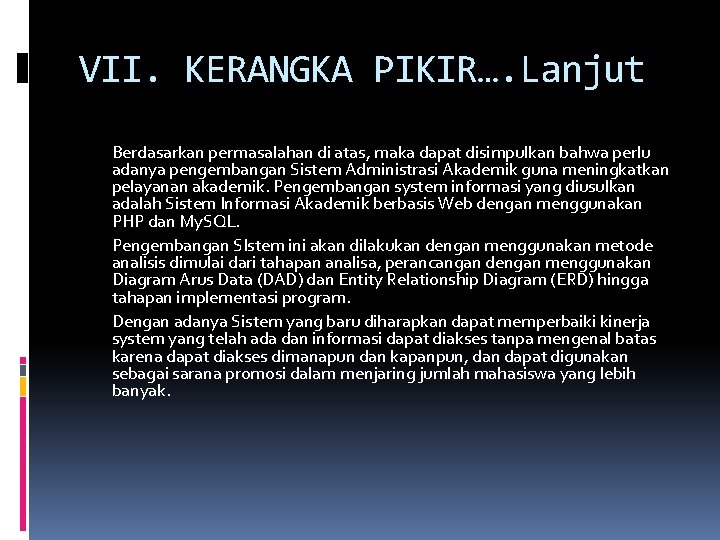 VII. KERANGKA PIKIR….Lanjut

Berdasarkan permasalahan di atas, maka dapat disimpulkan bahwa perlu adanya pengembangan Sistem Administrasi Akademik guna meningkatkan pelayanan akademik. Pengembangan system informasi yang diusulkan adalah Sistem Informasi Akademik berbasis Web dengan menggunakan PHP dan MySQL.

Pengembangan SIstem ini akan dilakukan dengan menggunakan metode analisis dimulai dari tahapan analisa, perancangan dengan menggunakan Diagram Arus Data (DAD) dan Entity Relationship Diagram (ERD) hingga tahapan implementasi program.

Dengan adanya Sistem yang baru diharapkan dapat memperbaiki kinerja system yang telah ada dan informasi dapat diakses tanpa mengenal batas karena dapat diakses dimanapun dan kapanpun, dan dapat digunakan sebagai sarana promosi dalam menjaring jumlah mahasiswa yang lebih banyak.